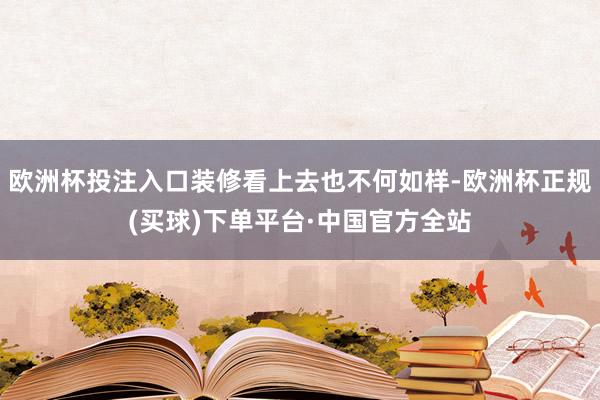 欧洲杯投注入口装修看上去也不何如样-欧洲杯正规(买球)下单平台·中国官方全站